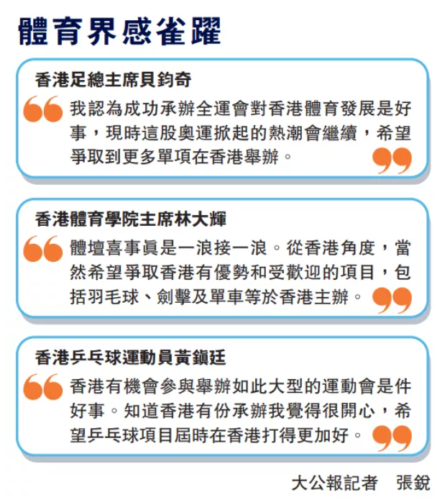 體育界感雀躍

香港足總主席貝鈞奇

我認為成功承辦全運會對香港體育發展是好事，現時這股奧運掀起的熱潮會繼續，希望爭取到更多單項在香港舉辦。

香港體育學院主席林大輝

體壇喜事眞是一浪接一浪。從香港角度，當然希望爭取香港有優勢和受歡迎的項目，包括羽毛球、劍擊及單車等於香港主辦。

香港乒乓球運動員黃鎮廷

香港有機會參與舉辦如此大型的運動會是件好事。知道香港有份承辦我覺得很開心，希望乒乓球項目屆時在香港打得更加好。

大公報記者　張銳